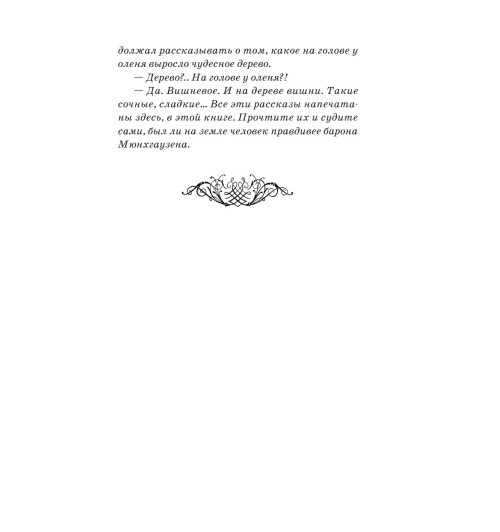 должал рассказывать о том, какое на голове у оленя выросло чудесное дерево.

— Дерево?.. На голове у оленя?!

— Да. Вишневое. И на дереве вишни. Такие сочные, сладкие... Все эти рассказы напечатаны здесь, в этой книге. Прочтите их и судите сами, был ли на земле человек правдивее барона Мюнхгаузена.